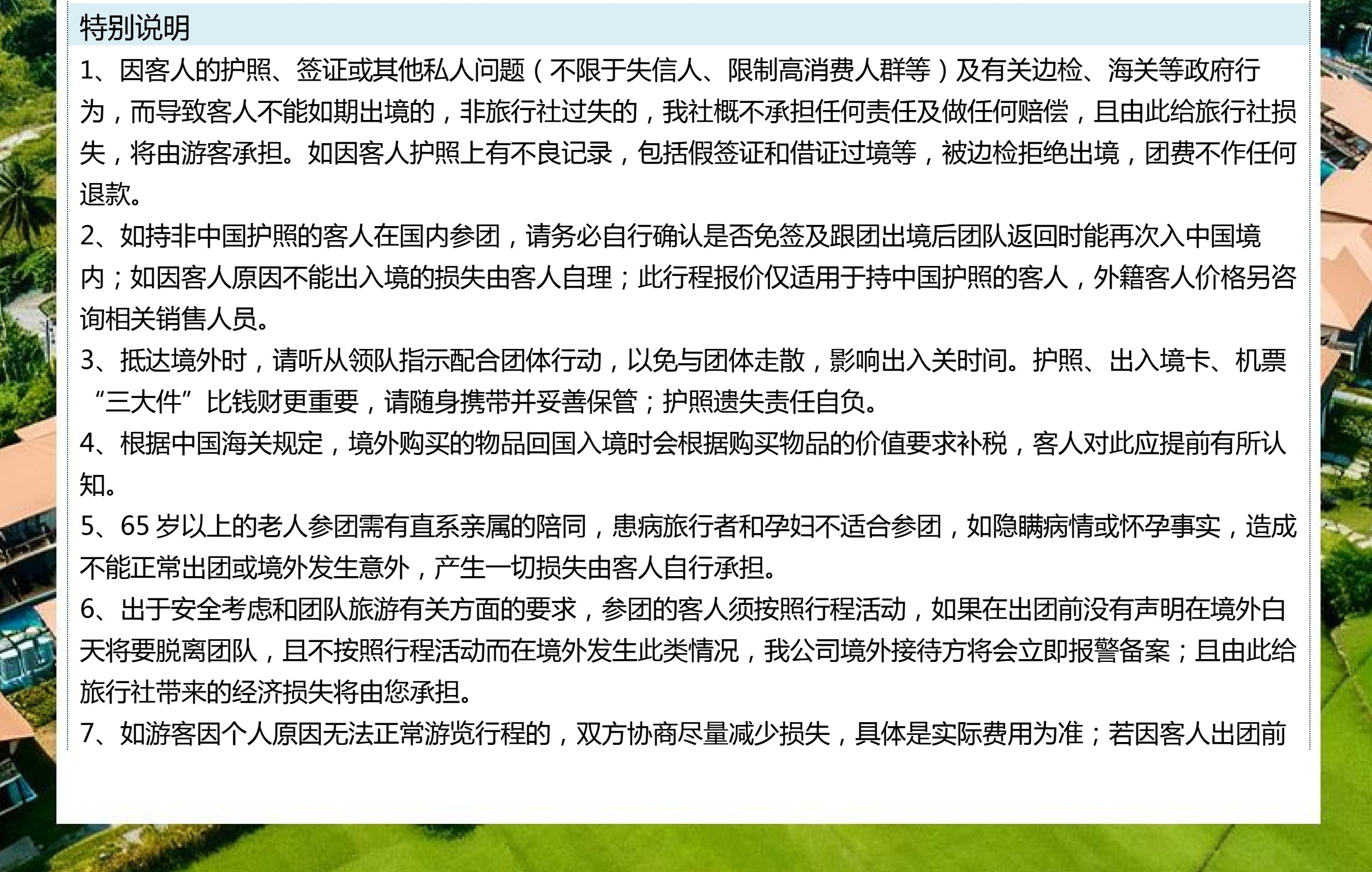 特别说明

1、因客人的护照、签证或其他私人问题（不限于失信人、限制高消费人群等）及有关边检、海关等政府行为，而导致客人不能如期出境的，非旅行社过失的，我社概不承担任何责任及做任何赔偿，且由此给旅行社损失，将由游客承担。如因客人护照上有不良记录，包括假签证和借证过境等，被边检拒绝出境，团费不作任何退款。

2、如持非中国护照的客人在国内参团，请务必自行确认是否免签及跟团出境后团队返回时能再次入中国境内；如因客人原因不能出入境的损失由客人自理；此行程报价仅适用于持中国护照的客人，外籍客人价格另咨询相关销售人员。

3、抵达境外时，请听从领队指示配合团体行动，以免与团体走散，影响出入关时间。护照、出入境卡、机票“三大件”比钱财更重要，请随身携带并妥善保管；护照遗失责任自负。

4、根据中国海关规定，境外购买的物品回国入境时会根据购买物品的价值要求补税，客人对此应提前有所认知。

5、65岁以上的老人参团需有直系亲属的陪同，患病旅行者和孕妇不适合参团，如隐瞒病情或怀孕事实，造成不能正常出团或境外发生意外，产生一切损失由客人自行承担。

6、出于安全考虑和团队旅游有关方面的要求，参团的客人须按照行程活动，如果在出团前没有声明在境外白天将要脱离团队，且不按照行程活动而在境外发生此类情况，我公司境外接待方将会立即报警备案；且由此给旅行社带来的经济损失将由您承担。

7、如游客因个人原因无法正常游览行程的，双方协商尽量减少损失，具体是实际费用为准；若因客人出团前